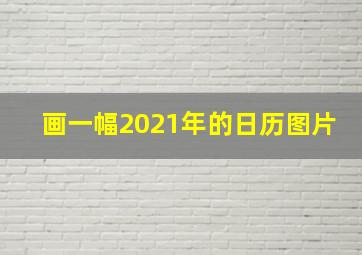 画一幅2021年的日历图片